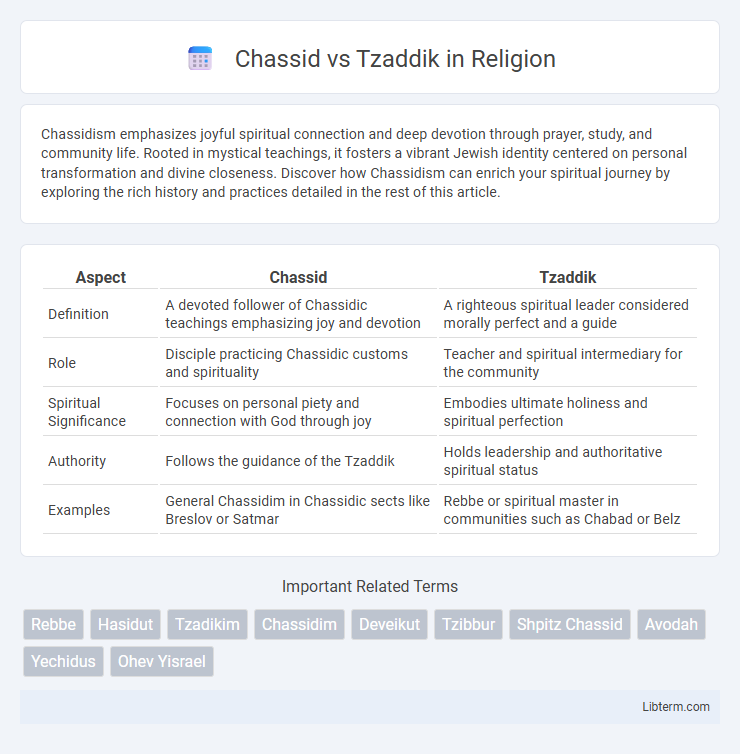 Chassid vs Tzaddik in Religion

Chassidism emphasizes joyful spiritual connection and deep devotion through prayer, study, and community life. Rooted in mystical teachings, it fosters a vibrant Jewish identity centered on personal transformation and divine closeness. Discover how Chassidism can enrich your spiritual journey by exploring the rich history and practices detailed in the rest of this article.

| Aspect | Chassid | Tzaddik |
|---|---|---|
| Definition | A devoted follower of Chassidic teachings emphasizing joy and devotion | A righteous spiritual leader considered morally perfect and a guide |
| Role | Disciple practicing Chassidic customs and spirituality | Teacher and spiritual intermediary for the community |
| Spiritual Significance | Focuses on personal piety and connection with God through joy | Embodies ultimate holiness and spiritual perfection |
| Authority | Follows the guidance of the Tzaddik | Holds leadership and authoritative spiritual status |
| Examples | General Chassidim in Chassidic sects like Breslov or Satmar | Rebbe or spiritual master in communities such as Chabad or Belz |

Important Related Terms

Rebbe Hasidut Tzadikim Chassidim Deveikut Tzibbur Shpitz Chassid Avodah Yechidus Ohev Yisrael

Libterm.com